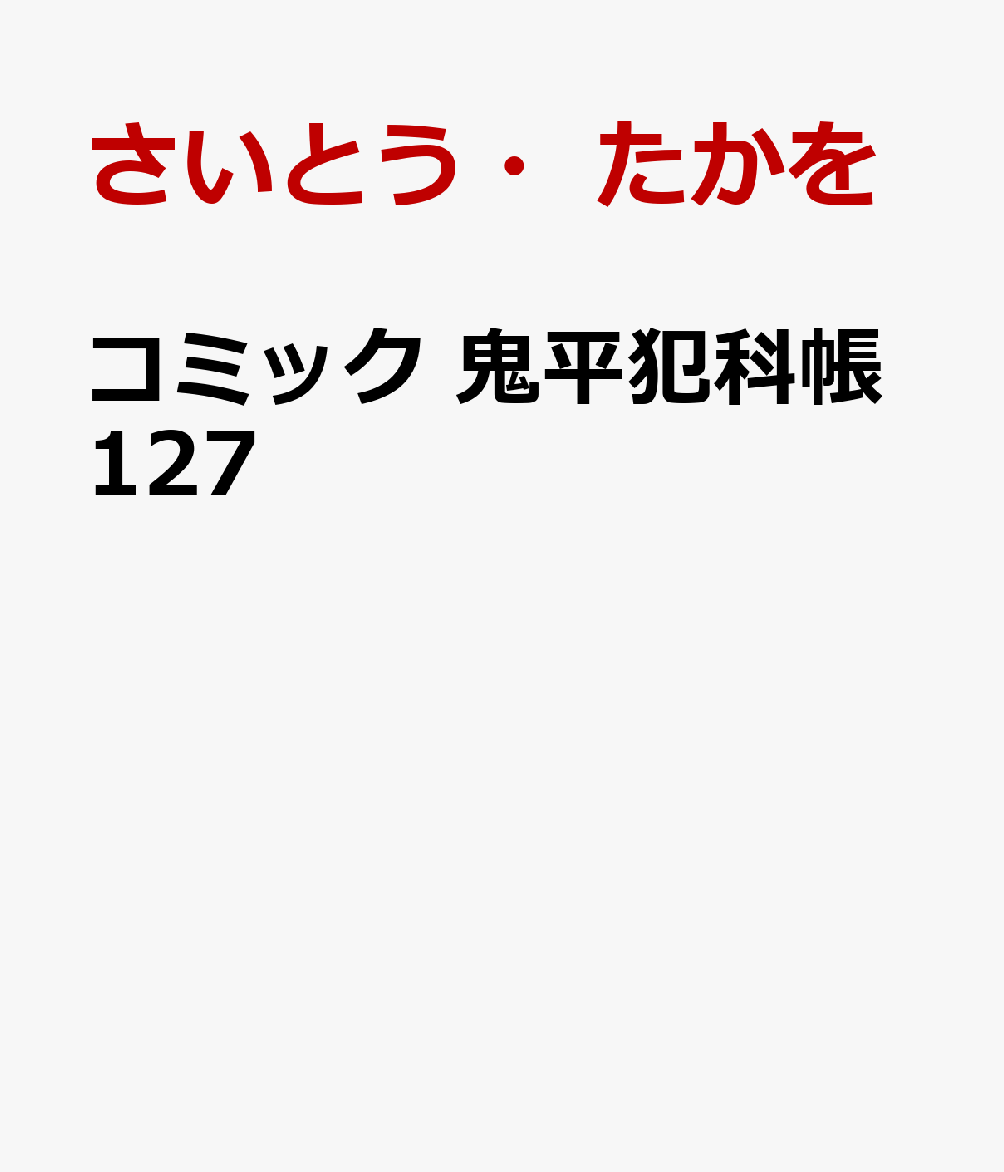 さいとう・ たかを

コミック 鬼平犯科帳 127